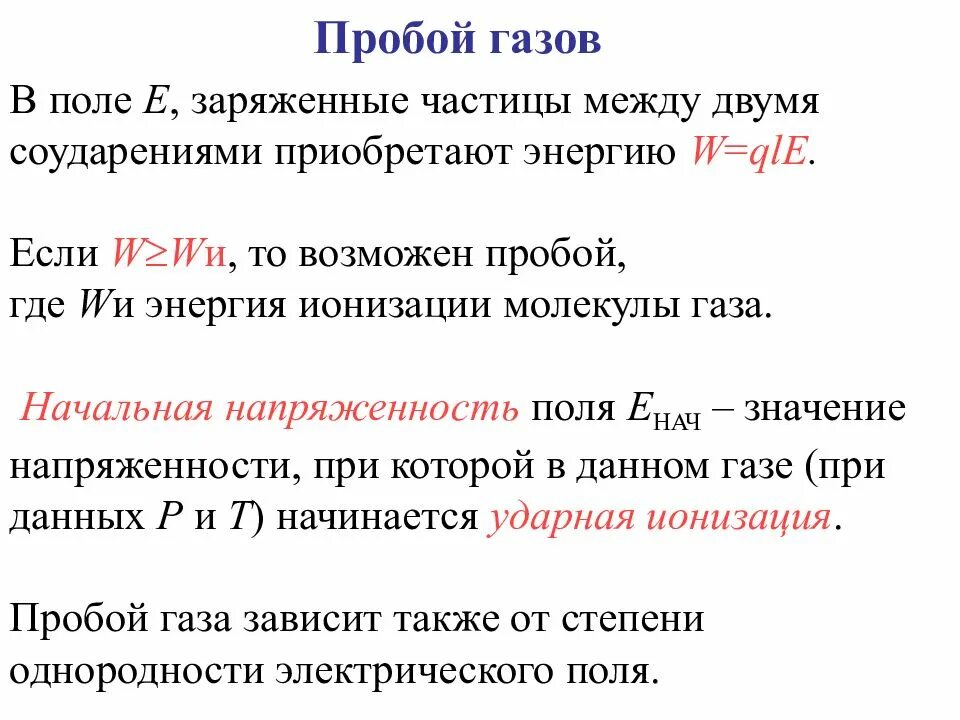 Пробой газов

В поле $E$, заряженные частицы между двумя соударениями приобретают энергию $W=qlE$.

Если $W \geq W$и, то возможен пробой, где $W$и энергия ионизации молекулы газа.

Начальная напряженность поля $E_{НАЧ}$ – значение напряженности, при которой в данном газе (при данных $P$ и $T$) начинается ударная ионизация.

Пробой газа зависит также от степени однородности электрического поля.